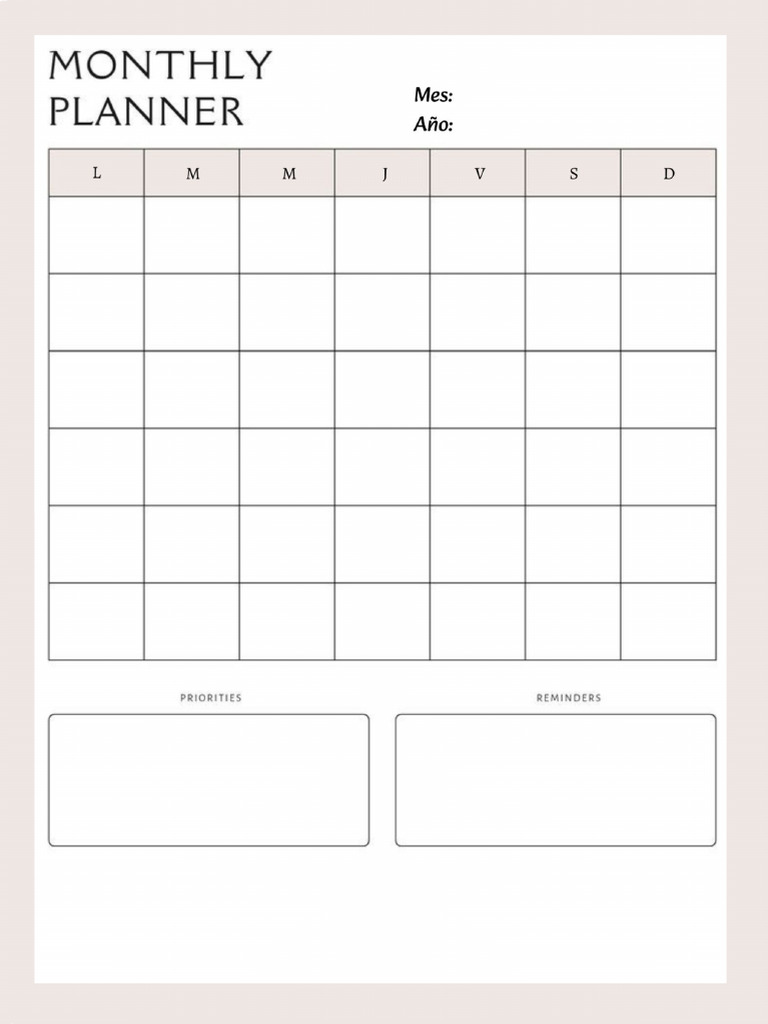 MONTHLY PLANNER

Mes:
Año:

| L | M | M | J | V | S | D |
|---|---|---|---|---|---|---|
| | | | | | | |
| | | | | | | |
| | | | | | | |
| | | | | | | |
| | | | | | | |
| | | | | | | |

PRIORITIES

REMINDERS